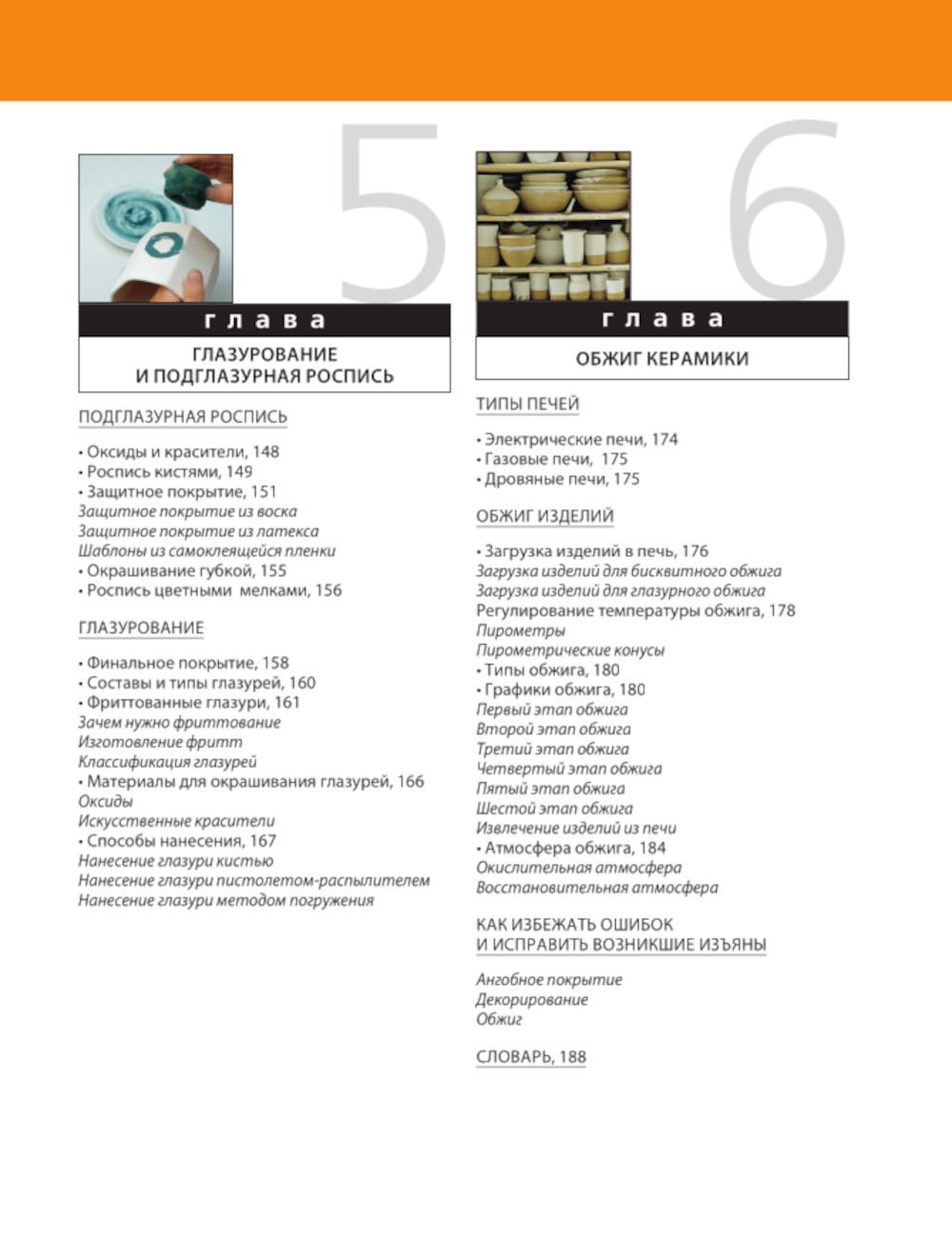 5

глава

ГЛАЗУРОВАНИЕ И ПОДГЛАЗУРНАЯ РОСПИСЬ

ПОДГЛАЗУРНАЯ РОСПИСЬ

• Оксиды и красители, 148
• Роспись кистями, 149
• Защитное покрытие, 151
Защитное покрытие из воска
Защитное покрытие из латекса
Шаблоны из самоклеящейся пленки
• Окрашивание губкой, 155
• Роспись цветными мелками, 156

ГЛАЗУРОВАНИЕ

• Финальное покрытие, 158
• Составы и типы глазурей, 160
• Фриттованные глазури, 161
Зачем нужно фриттование
Изготовление фритт
Классификация глазурей
• Материалы для окрашивания глазурей, 166
Оксиды
Искусственные красители
• Способы нанесения, 167
Нанесение глазури кистью
Нанесение глазури пистолетом-распылителем
Нанесение глазури методом погружения

6

глава

ОБЖИГ КЕРАМИКИ

ТИПЫ ПЕЧЕЙ

• Электрические печи, 174
• Газовые печи, 175
• Дровяные печи, 175

ОБЖИГ ИЗДЕЛИЙ

• Загрузка изделий в печь, 176
Загрузка изделий для бисквитного обжига
Загрузка изделий для глазурного обжига
Регулирование температуры обжига, 178
Пирометры
Пирометрические конусы
• Типы обжига, 180
• Графики обжига, 180
Первый этап обжига
Второй этап обжига
Третий этап обжига
Четвертый этап обжига
Пятый этап обжига
Шестой этап обжига
Извлечение изделий из печи
• Атмосфера обжига, 184
Окислительная атмосфера
Восстановительная атмосфера

КАК ИЗБЕЖАТЬ ОШИБОК И ИСПРАВИТЬ ВОЗНИКШИЕ ИЗЪЯНЫ

Ангобное покрытие
Декорирование
Обжиг

СЛОВАРЬ, 188